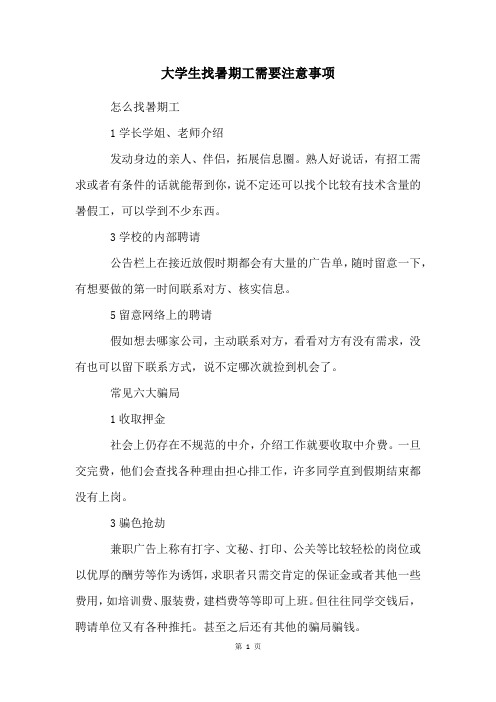 大学生找暑期工需要注意事项

怎么找暑期工

1 学长学姐、老师介绍

发动身边的亲人、伴侣，拓展信息圈。熟人好说话，有招工需求或者有条件的话就能帮到你，说不定还可以找个比较有技术含量的暑假工，可以学到不少东西。

3 学校的内部聘请

公告栏上在接近放假时期都会有大量的广告单，随时留意一下，有想要做的第一时间联系对方、核实信息。

5 留意网络上的聘请

假如想去哪家公司，主动联系对方，看看对方有没有需求，没有也可以留下联系方式，说不定哪次就捡到机会了。

常见六大骗局

1 收取押金

社会上仍存在不规范的中介，介绍工作就要收取中介费。一旦交完费，他们会查找各种理由担心排工作，许多同学直到假期结束都没有上岗。

3 骗色抢劫

兼职广告上称有打字、文秘、打印、公关等比较轻松的岗位或以优厚的酬劳等作为诱饵，求职者只需交肯定的保证金或者其他一些费用，如培训费、服装费，建档费等等即可上班。但往往同学交钱后，聘请单位又有各种推托。甚至之后还有其他的骗局骗钱。

第 1 页